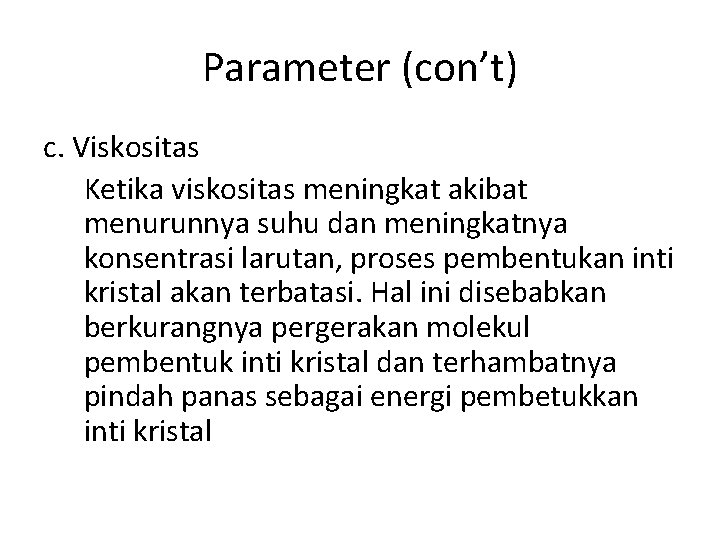 Parameter (con’t)

c. Viskositas

Ketika viskositas meningkat akibat menurunnya suhu dan meningkatnya konsentrasi larutan, proses pembentukan inti kristal akan terbatasi. Hal ini disebabkan berkurangnya pergerakan molekul pembentuk inti kristal dan terhambatnya pindah panas sebagai energi pembetukkan inti kristal